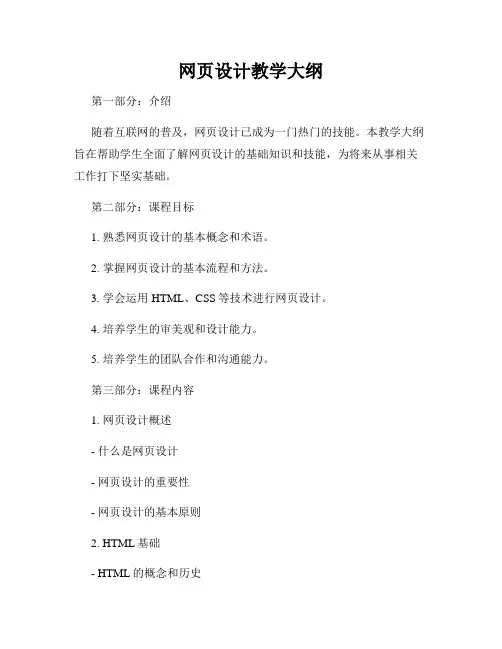 网页设计教学大纲

第一部分：介绍

随着互联网的普及，网页设计已成为一门热门的技能。本教学大纲旨在帮助学生全面了解网页设计的基础知识和技能，为将来从事相关工作打下坚实基础。

第二部分：课程目标

1. 熟悉网页设计的基本概念和术语。

2. 掌握网页设计的基本流程和方法。

3. 学会运用 HTML、CSS 等技术进行网页设计。

4. 培养学生的审美观和设计能力。

5. 培养学生的团队合作和沟通能力。

第三部分：课程内容

1. 网页设计概述

- 什么是网页设计

- 网页设计的重要性

- 网页设计的基本原则

2. HTML 基础

- HTML 的概念和历史